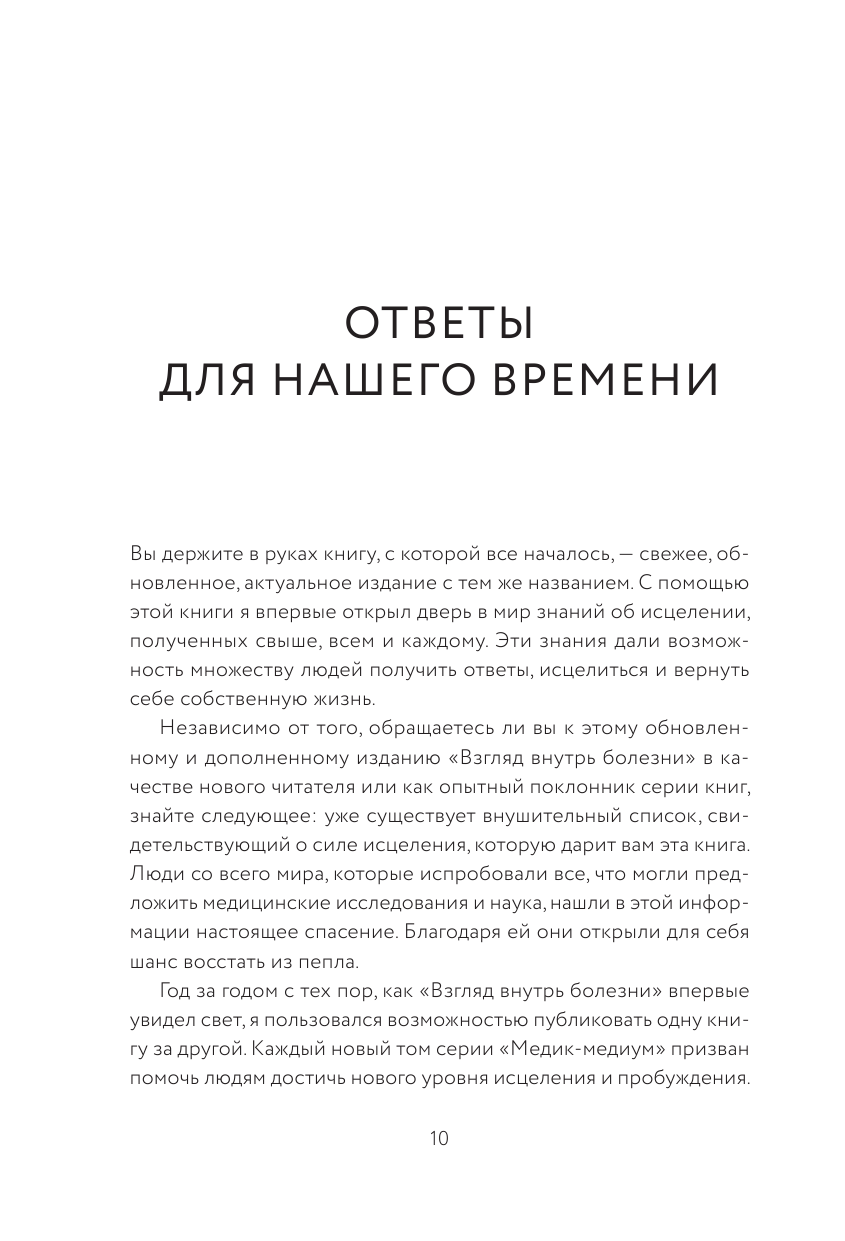 ОТВЕТЫ
ДЛЯ НАШЕГО ВРЕМЕНИ

Вы держите в руках книгу, с которой все началось, — свежее, обновленное, актуальное издание с тем же названием. С помощью этой книги я впервые открыл дверь в мир знаний об исцелении, полученных свыше, всем и каждому. Эти знания дали возможность множеству людей получить ответы, исцелиться и вернуть себе собственную жизнь.

Независимо от того, обращаетесь ли вы к этому обновленному и дополненному изданию «Взгляд внутрь болезни» в качестве нового читателя или как опытный поклонник серии книг, знайте следующее: уже существует внушительный список, свидетельствующий о силе исцеления, которую дарит вам эта книга. Люди со всего мира, которые испробовали все, что могли предложить медицинские исследования и наука, нашли в этой информации настоящее спасение. Благодаря ей они открыли для себя шанс восстать из пепла.

Год за годом с тех пор, как «Взгляд внутрь болезни» впервые увидел свет, я пользовался возможностью публиковать одну книгу за другой. Каждый новый том серии «Медик-медиум» призван помочь людям достичь нового уровня исцеления и пробуждения.

10